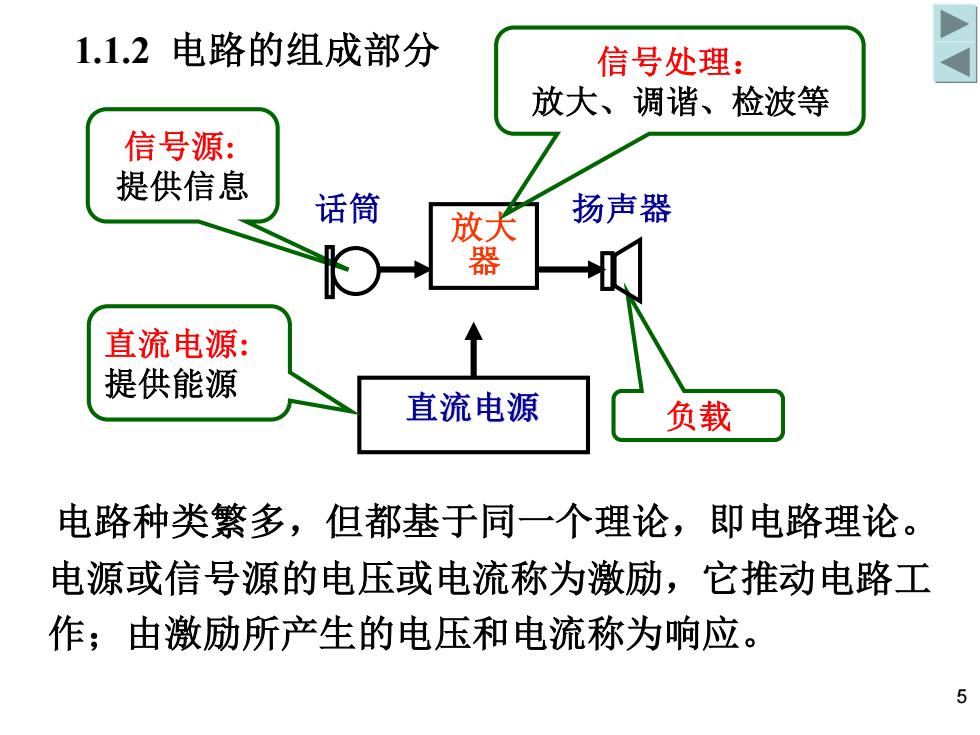 1.1.2 电路的组成部分

信号处理：
放大、调谐、检波等

信号源:
提供信息

话筒

放大器

扬声器

直流电源:
提供能源

直流电源

负载

电路种类繁多，但都基于同一个理论，即电路理论。电源或信号源的电压或电流称为激励，它推动电路工作；由激励所产生的电压和电流称为响应。

5